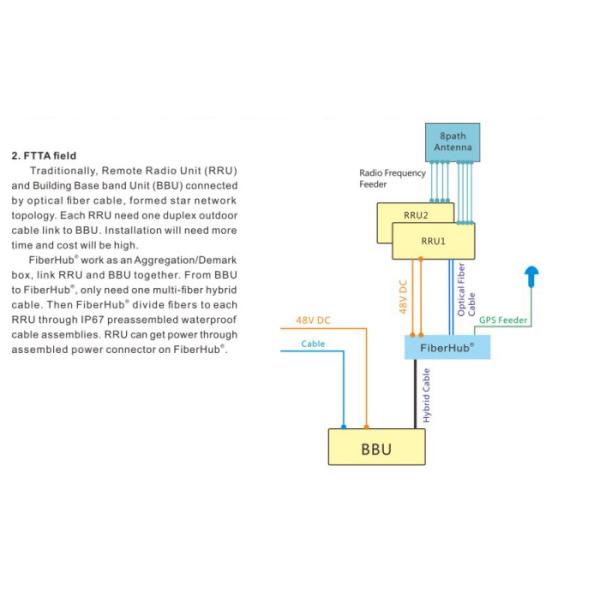 2. FTTA field

Traditionally, Remote Radio Unit (RRU) and Building Base band Unit (BBU) connected by optical fiber cable, formed star network topology. Each RRU need one duplex outdoor cable link to BBU. Installation will need more time and cost will be high.

FiberHub® work as an Aggregation/Demark box, link RRU and BBU together. From BBU to FiberHub®, only need one multi-fiber hybrid cable. Then FiberHub® divide fibers to each RRU through IP67 preassembled waterproof cable assemblies. RRU can get power through assembled power connector on FiberHub®.

8path Antenna

Radio Frequency Feeder

RRU2

RRU1

48V DC

Optical Fiber Cable

GPS Feeder

48V DC

Cable

FiberHub®

Hybrid Cable

BBU